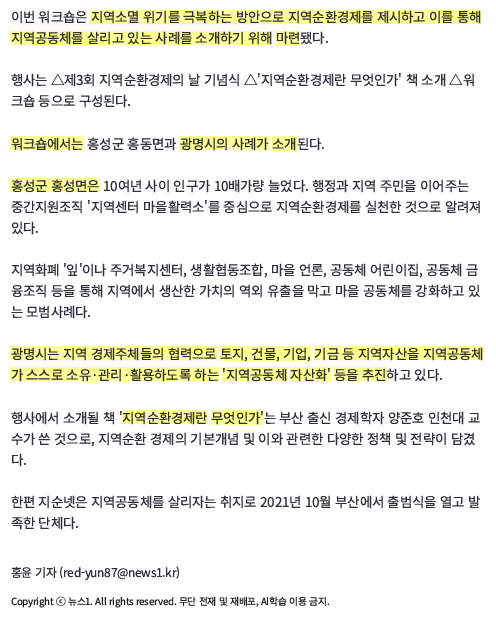 이번 워크숍은 지역소멸 위기를 극복하는 방안으로 지역순환경제를 제시하고 이를 통해 지역공동체를 살리고 있는 사례를 소개하기 위해 마련됐다.

행사는 △제3회 지역순환경제의 날 기념식 △'지역순환경제란 무엇인가' 책 소개 △워크숍 등으로 구성된다.

워크숍에서는 홍성군 홍동면과 광명시의 사례가 소개된다.

홍성군 홍성면은 10여년 사이 인구가 10배가량 늘었다. 행정과 지역 주민을 이어주는 중간지원조직 '지역센터 마을활력소'를 중심으로 지역순환경제를 실천한 것으로 알려져 있다.

지역화폐 '잎'이나 주거복지센터, 생활협동조합, 마을 언론, 공동체 어린이집, 공동체 금융조직 등을 통해 지역에서 생산한 가치의 역외 유출을 막고 마을 공동체를 강화하고 있는 모범사례다.

광명시는 지역 경제주체들의 협력으로 토지, 건물, 기업, 기금 등 지역자산을 지역공동체가 스스로 소유·관리·활용하도록 하는 '지역공동체 자산화' 등을 추진하고 있다.

행사에서 소개될 책 '지역순환경제란 무엇인가'는 부산 출신 경제학자 양준호 인천대 교수가 쓴 것으로, 지역순환 경제의 기본개념 및 이와 관련한 다양한 정책 및 전략이 담겼다.

한편 지순넷은 지역공동체를 살리자는 취지로 2021년 10월 부산에서 출범식을 열고 발족한 단체다.

홍윤 기자 (red-yun87@news1.kr)

Copyright ⓒ 뉴스1. All rights reserved. 무단 전재 및 재배포, AI학습 이용 금지.